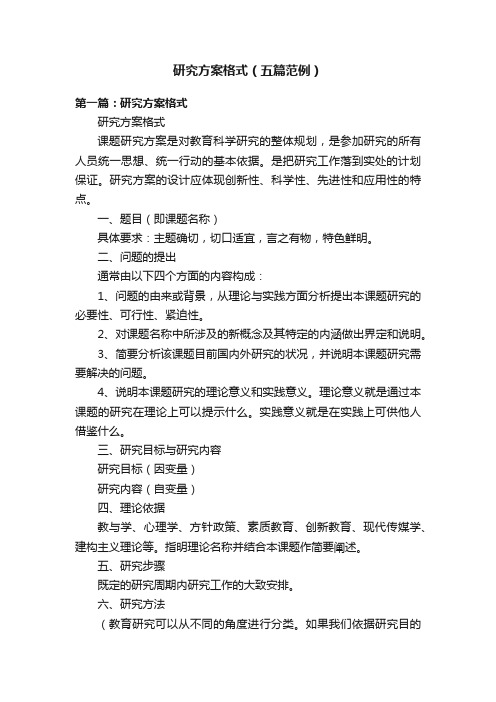 研究方案格式（五篇范例）

第一篇：研究方案格式

研究方案格式

课题研究方案是对教育科学研究的整体规划，是参加研究的所有人员统一思想、统一行动的基本依据。是把研究工作落到实处的计划保证。研究方案的设计应体现创新性、科学性、先进性和应用性的特点。

一、题目（即课题名称）

具体要求：主题确切，切口适宜，言之有物，特色鲜明。

二、问题的提出

通常由以下四个方面的内容构成：

1、问题的由来或背景，从理论与实践方面分析提出本课题研究的必要性、可行性、紧迫性。

2、对课题名称中所涉及的新概念及其特定的内涵做出界定和说明。

3、简要分析该课题目前国内外研究的状况，并说明本课题研究需要解决的问题。

4、说明本课题研究的理论意义和实践意义。理论意义就是通过本课题的研究在理论上可以提示什么。实践意义就是在实践上可供他人借鉴什么。

三、研究目标与研究内容

研究目标（因变量）

研究内容（自变量）

四、理论依据

教与学、心理学、方针政策、素质教育、创新教育、现代传媒学、建构主义理论等。指明理论名称并结合本课题作简要阐述。

五、研究步骤

既定的研究周期内研究工作的大致安排。

六、研究方法

（教育研究可以从不同的角度进行分类。如果我们依据研究目的